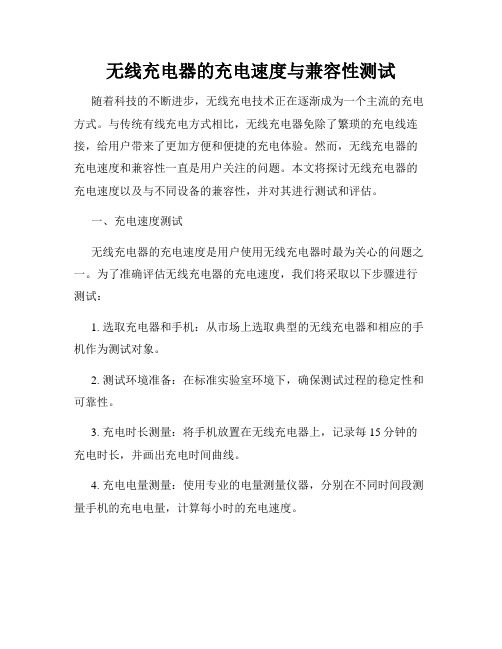 无线充电器的充电速度与兼容性测试

随着科技的不断进步，无线充电技术正在逐渐成为一个主流的充电方式。与传统有线充电方式相比，无线充电器免除了繁琐的充电线连接，给用户带来了更加方便和便捷的充电体验。然而，无线充电器的充电速度和兼容性一直是用户关注的问题。本文将探讨无线充电器的充电速度以及与不同设备的兼容性，并对其进行测试和评估。

一、充电速度测试

无线充电器的充电速度是用户使用无线充电器时最为关心的问题之一。为了准确评估无线充电器的充电速度，我们将采取以下步骤进行测试：

1. 选取充电器和手机：从市场上选取典型的无线充电器和相应的手机作为测试对象。

2. 测试环境准备：在标准实验室环境下，确保测试过程的稳定性和可靠性。

3. 充电时长测量：将手机放置在无线充电器上，记录每 15 分钟的充电时长，并画出充电时间曲线。

4. 充电电量测量：使用专业的电量测量仪器，分别在不同时间段测量手机的充电电量，计算每小时的充电速度。